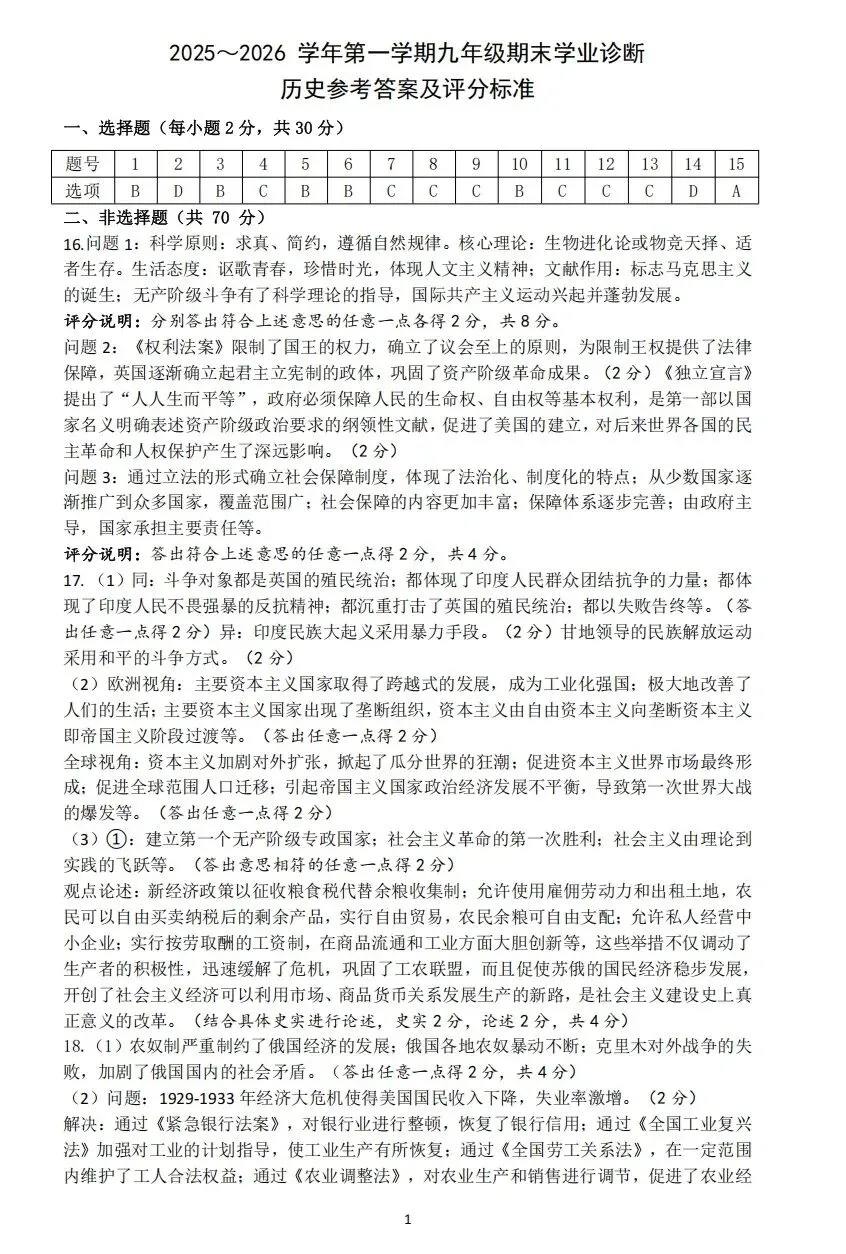 2025～2026 学年第一学期九年级期末学业诊断
历史参考答案及评分标准

一、选择题（每小题 2 分，共 30 分）

| 题号 | 1 | 2 | 3 | 4 | 5 | 6 | 7 | 8 | 9 | 10 | 11 | 12 | 13 | 14 | 15 |
|---|---|---|---|---|---|---|---|---|---|---|---|---|---|---|---|
| 选项 | B | D | B | C | B | B | C | C | C | B | C | C | C | D | A |

二、非选择题（共 70 分）

16.问题 1：科学原则：求真、简约，遵循自然规律。核心理论：生物进化论或物竞天择、适者生存。生活态度：讴歌青春，珍惜时光，体现人文主义精神；文献作用：标志马克思主义的诞生；无产阶级斗争有了科学理论的指导，国际共产主义运动兴起并蓬勃发展。

评分说明：分别答出符合上述意思的任意一点各得 2 分，共 8 分。

问题 2：《权利法案》限制了国王的权力，确立了议会至上的原则，为限制王权提供了法律保障，英国逐渐确立起君主立宪制的政体，巩固了资产阶级革命成果。（2 分）《独立宣言》提出了“人人生而平等”，政府必须保障人民的生命权、自由权等基本权利，是第一部以国家名义明确表述资产阶级政治要求的纲领性文献，促进了美国的建立，对后来世界各国的民主革命和人权保护产生了深远影响。（2 分）

问题 3：通过立法的形式确立社会保障制度，体现了法治化、制度化的特点；从少数国家逐渐推广到众多国家，覆盖范围广；社会保障的内容更加丰富；保障体系逐步完善；由政府主导，国家承担主要责任等。

评分说明：答出符合上述意思的任意一点得 2 分，共 4 分。

17.（1）同：斗争对象都是英国的殖民统治；都体现了印度人民群众团结抗争的力量；都体现了印度人民不畏强暴的反抗精神；都沉重打击了英国的殖民统治；都以失败告终等。（答出任意一点得 2 分）异：印度民族大起义采用暴力手段。（2 分）甘地领导的民族解放运动采用和平的斗争方式。（2 分）

（2）欧洲视角：主要资本主义国家取得了跨越式的发展，成为工业化强国；极大地改善了人们的生活；主要资本主义国家出现了垄断组织，资本主义由自由资本主义向垄断资本主义即帝国主义阶段过渡等。（答出任意一点得 2 分）

全球视角：资本主义加剧对外扩张，掀起了瓜分世界的狂潮；促进资本主义世界市场最终形成；促进全球范围人口迁移；引起帝国主义国家政治经济发展不平衡，导致第一次世界大战的爆发等。（答出任意一点得 2 分）

（3）①：建立第一个无产阶级专政国家；社会主义革命的第一次胜利；社会主义由理论到实践的飞跃等。（答出意思相符的任意一点得 2 分）

观点论述：新经济政策以征收粮食税代替余粮收集制；允许使用雇佣劳动力和出租土地，农民可以自由买卖纳税后的剩余产品，实行自由贸易，农民余粮可自由支配；允许私人经营中小企业；实行按劳取酬的工资制，在商品流通和工业方面大胆创新等，这些举措不仅调动了生产者的积极性，迅速缓解了危机，巩固了工农联盟，而且促使苏俄的国民经济稳步发展，开创了社会主义经济可以利用市场、商品货币关系发展生产的新路，是社会主义建设史上真正意义的改革。（结合具体史实进行论述，史实 2 分，论述 2 分，共 4 分）

18.（1）农奴制严重制约了俄国经济的发展；俄国各地农奴暴动不断；克里木对外战争的失败，加剧了俄国国内的社会矛盾。（答出任意一点得 2 分，共 4 分）

（2）问题：1929-1933 年经济大危机使得美国国民收入下降，失业率激增。（2 分）

解决：通过《紧急银行法案》，对银行业进行整顿，恢复了银行信用；通过《全国工业复兴法》加强对工业的计划指导，使工业生产有所恢复；通过《全国劳工关系法》，在一定范围内维护了工人合法权益；通过《农业调整法》，对农业生产和销售进行调节，促进了农业经

1